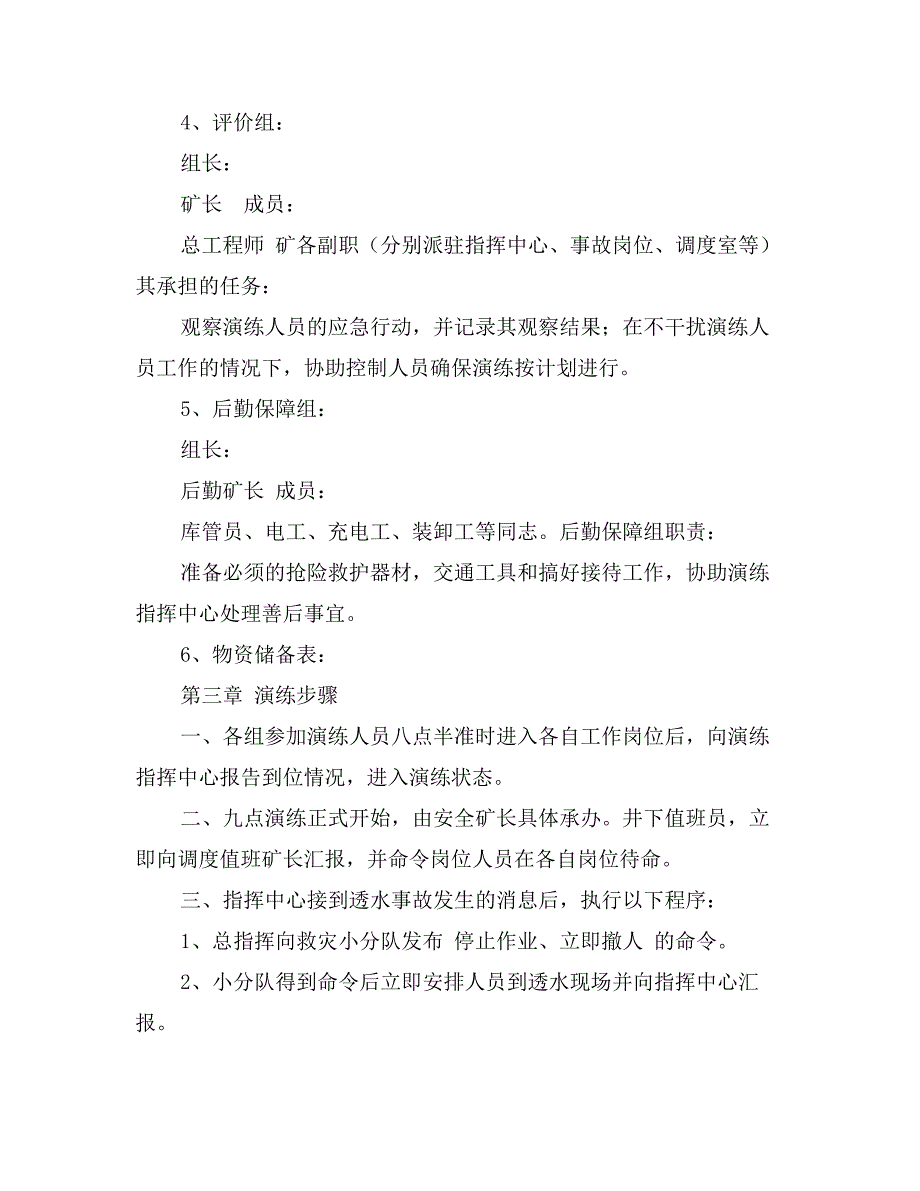 4、评价组：

组长：

矿长　成员：

总工程师 矿各副职（分别派驻指挥中心、事故岗位、调度室等）其承担的任务：

观察演练人员的应急行动，并记录其观察结果；在不干扰演练人员工作的情况下，协助控制人员确保演练按计划进行。

5、后勤保障组：

组长：

后勤矿长 成员：

库管员、电工、充电工、装卸工等同志。后勤保障组职责：

准备必须的抢险救护器材，交通工具和搞好接待工作，协助演练指挥中心处理善后事宜。

6、物资储备表：

第三章 演练步骤

一、各组参加演练人员八点半准时进入各自工作岗位后，向演练指挥中心报告到位情况，进入演练状态。

二、九点演练正式开始，由安全矿长具体承办。井下值班员，立即向调度值班矿长汇报，并命令岗位人员在各自岗位待命。

三、指挥中心接到透水事故发生的消息后，执行以下程序：

1、总指挥向救灾小分队发布 停止作业、立即撤人 的命令。

2、小分队得到命令后立即安排人员到透水现场并向指挥中心汇报。